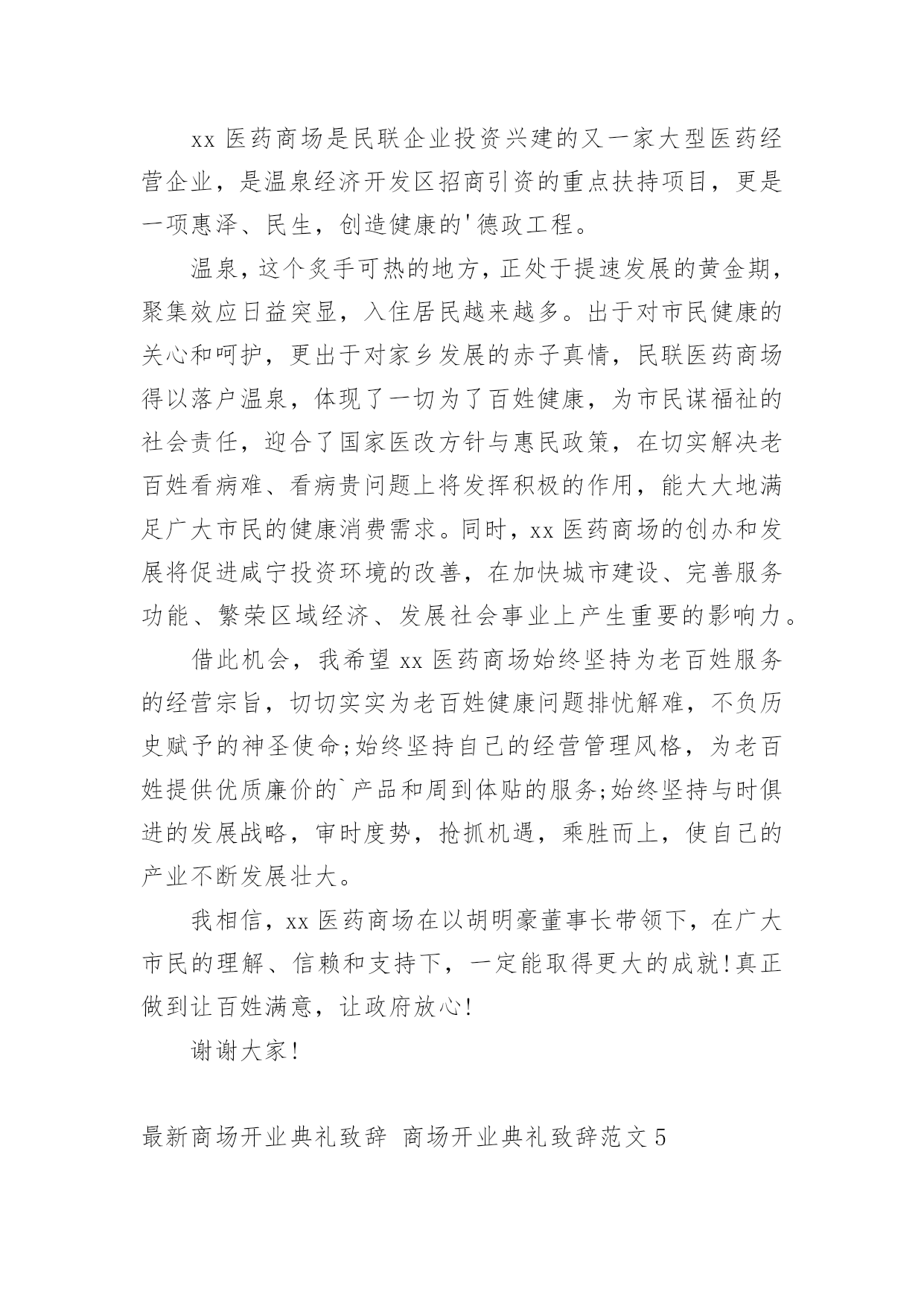 xx 医药商场是民联企业投资兴建的又一家大型医药经营企业，是温泉经济开发区招商引资的重点扶持项目，更是一项惠泽、民生，创造健康的'德政工程。

温泉，这个炙手可热的地方，正处于提速发展的黄金期，聚集效应日益突显，入住居民越来越多。出于对市民健康的关心和呵护，更出于对家乡发展的赤子真情，民联医药商场得以落户温泉，体现了一切为了百姓健康，为市民谋福祉的社会责任，迎合了国家医改方针与惠民政策，在切实解决老百姓看病难、看病贵问题上将发挥积极的作用，能大大地满足广大市民的健康消费需求。同时，xx 医药商场的创办和发展将促进咸宁投资环境的改善，在加快城市建设、完善服务功能、繁荣区域经济、发展社会事业上产生重要的影响力。

借此机会，我希望 xx 医药商场始终坚持为老百姓服务的经营宗旨，切切实实为老百姓健康问题排忧解难，不负历史赋予的神圣使命;始终坚持自己的经营管理风格，为老百姓提供优质廉价的`产品和周到体贴的服务;始终坚持与时俱进的发展战略，审时度势，抢抓机遇，乘胜而上，使自己的产业不断发展壮大。

我相信，xx 医药商场在以胡明豪董事长带领下，在广大市民的理解、信赖和支持下，一定能取得更大的成就!真正做到让百姓满意，让政府放心!

谢谢大家!

最新商场开业典礼致辞 商场开业典礼致辞范文 5